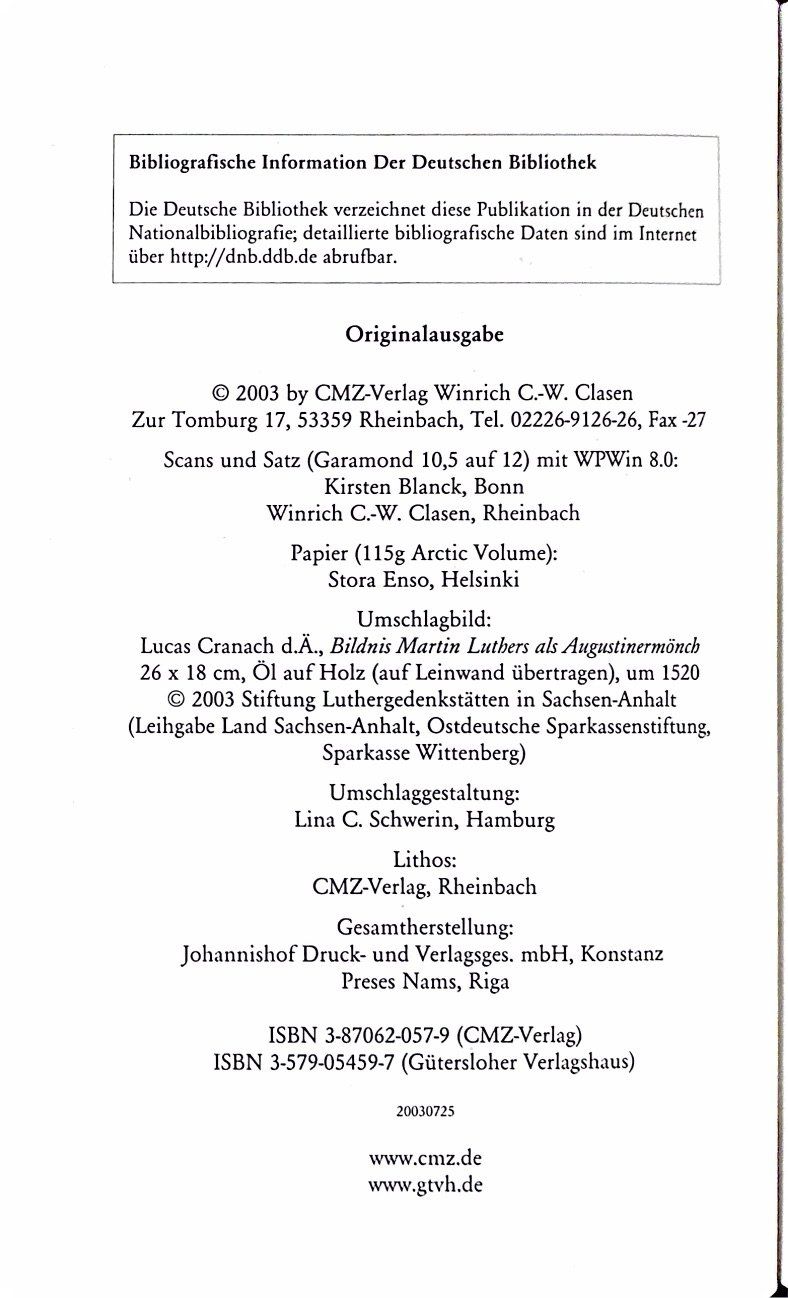 Bibliografische Information Der Deutschen Bibliothek

Die Deutsche Bibliothek verzeichnet diese Publikation in der Deutschen Nationalbibliografie; detaillierte bibliografische Daten sind im Internet über http://dnb.ddb.de abrufbar.

Originalausgabe

© 2003 by CMZ-Verlag Winrich C.-W. Clasen
Zur Tomburg 17, 53359 Rheinbach, Tel. 02226-9126-26, Fax -27

Scans und Satz (Garamond 10,5 auf 12) mit WPWin 8.0:
Kirsten Blanck, Bonn
Winrich C.-W. Clasen, Rheinbach

Papier (115g Arctic Volume):
Stora Enso, Helsinki

Umschlagbild:
Lucas Cranach d.Ä., Bildnis Martin Luthers als Augustinermönch
26 x 18 cm, Öl auf Holz (auf Leinwand übertragen), um 1520
© 2003 Stiftung Luthergedenkstätten in Sachsen-Anhalt
(Leihgabe Land Sachsen-Anhalt, Ostdeutsche Sparkassenstiftung,
Sparkasse Wittenberg)

Umschlaggestaltung:
Lina C. Schwerin, Hamburg

Lithos:
CMZ-Verlag, Rheinbach

Gesamtherstellung:
Johannishof Druck- und Verlagsges. mbH, Konstanz
Preses Nams, Riga

ISBN 3-87062-057-9 (CMZ-Verlag)
ISBN 3-579-05459-7 (Gütersloher Verlagshaus)

20030725

www.cmz.de
www.gtvh.de